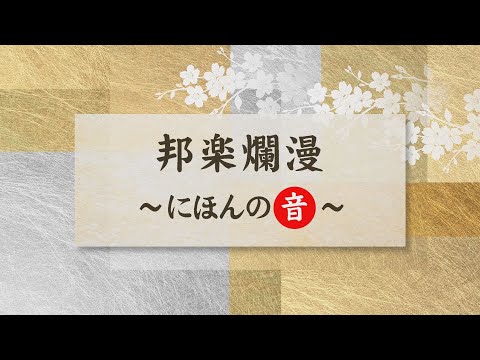 邦楽爛漫

～にほんの音～